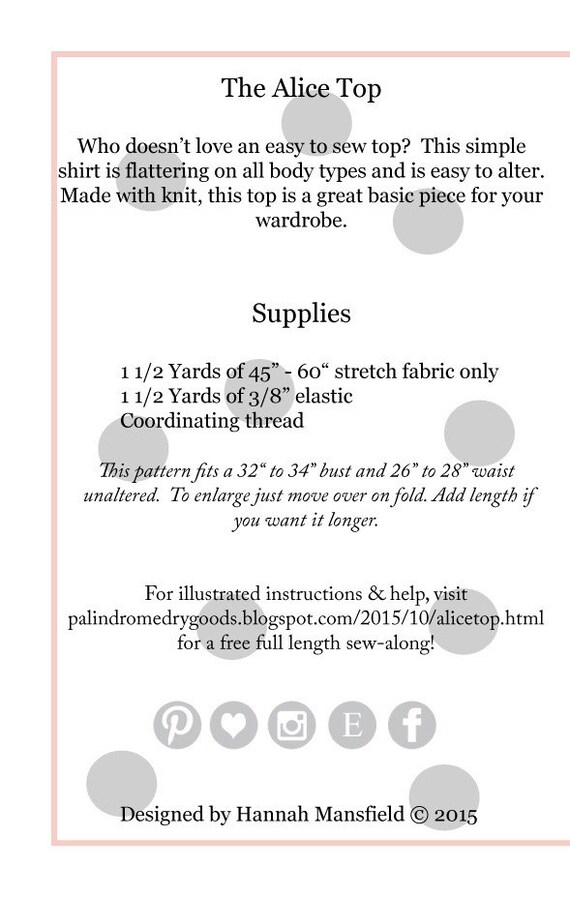 The Alice Top

Who doesn't love an easy to sew top? This simple shirt is flattering on all body types and is easy to alter. Made with knit, this top is a great basic piece for your wardrobe.

Supplies

1 1/2 Yards of 45" - 60" stretch fabric only
1 1/2 Yards of 3/8" elastic
Coordinating thread

This pattern fits a 32" to 34" bust and 26" to 28" waist unaltered. To enlarge just move over on fold. Add length if you want it longer.

For illustrated instructions & help, visit palindromedrygoods.blogspot.com/2015/10/alicetop.html for a free full length sew-along!

E

Designed by Hannah Mansfield © 2015